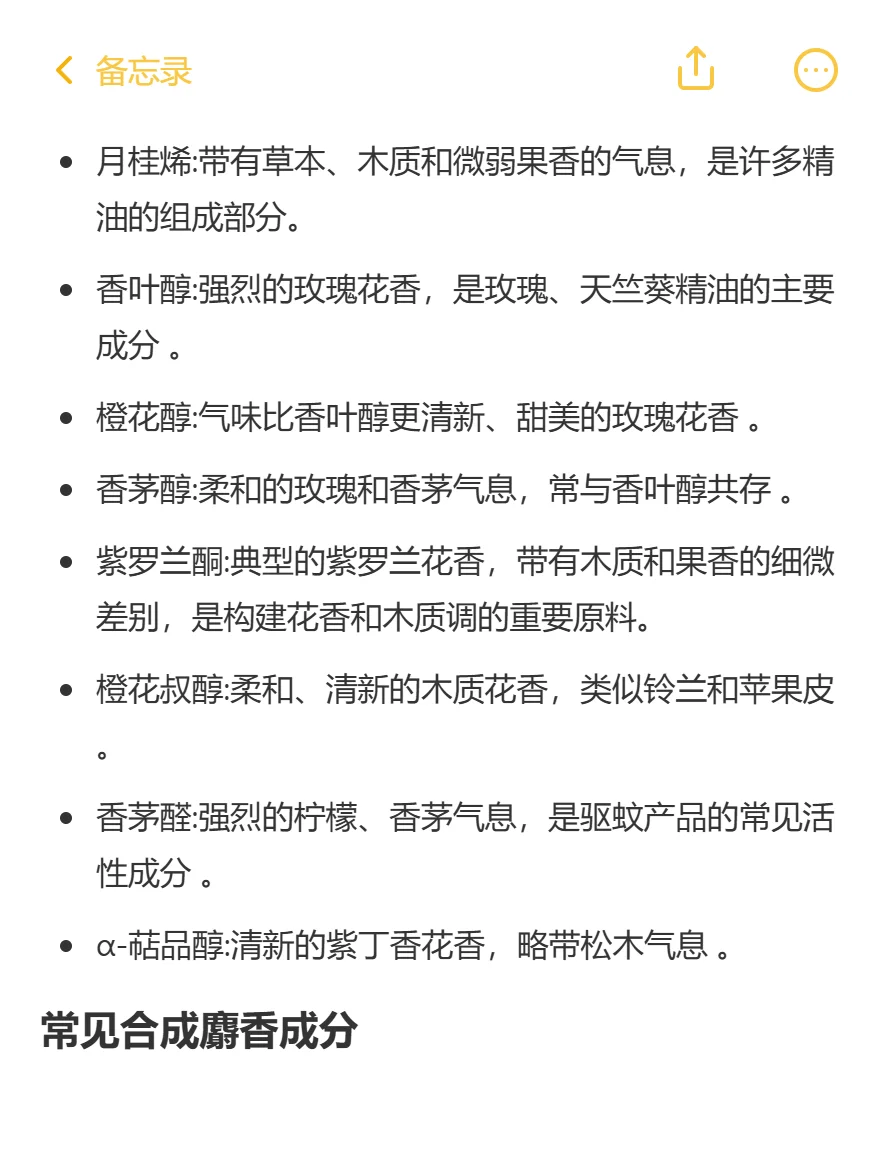 备忘录

- 月桂烯:带有草本、木质和微弱果香的气息，是许多精油的组成部分。
- 香叶醇:强烈的玫瑰花香，是玫瑰、天竺葵精油的主要成分 。
- 橙花醇:气味比香叶醇更清新、甜美的玫瑰花香 。
- 香茅醇:柔和的玫瑰和香茅气息，常与香叶醇共存 。
- 紫罗兰酮:典型的紫罗兰花香，带有木质和果香的细微差别，是构建花香和木质调的重要原料。
- 橙花叔醇:柔和、清新的木质花香，类似铃兰和苹果皮 。
- 香茅醛:强烈的柠檬、香茅气息，是驱蚊产品的常见活性成分 。
- α-萜品醇:清新的紫丁香花香，略带松木气息 。

常见合成麝香成分